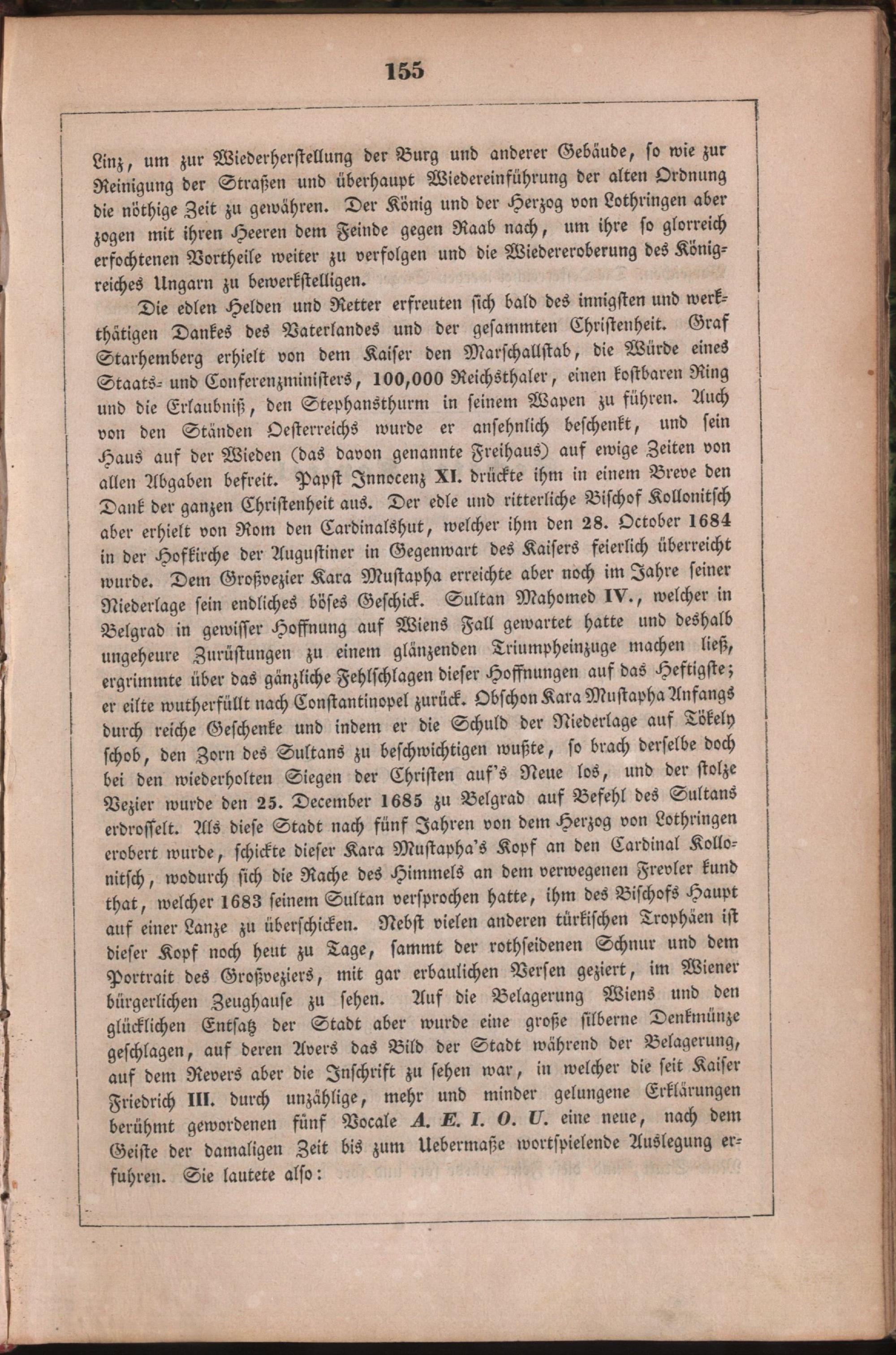 155

Linz, um zur Wiederherstellung der Burg und anderer Gebäude, so wie zur Reinigung der Straßen und überhaupt Wiedereinführung der alten Ordnung die nöthige Zeit zu gewähren. Der König und der Herzog von Lothringen aber zogen mit ihren Heeren dem Feinde gegen Raab nach, um ihre so glorreich erfochtenen Vortheile weiter zu verfolgen und die Wiedereroberung des Königreiches Ungarn zu bewerkstelligen.

Die edlen Helden und Retter erfreuten sich bald des innigsten und werkthätigen Dankes des Vaterlandes und der gesammten Christenheit. Graf Starhemberg erhielt von dem Kaiser den Marschallstab, die Würde eines Staats- und Conferenzministers, 100,000 Reichsthaler, einen kostbaren Ring und die Erlaubniß, den Stephansthurm in seinem Wapen zu führen. Auch von den Ständen Oesterreichs wurde er ansehnlich beschenkt, und sein Haus auf der Wieden (das davon genannte Freihaus) auf ewige Zeiten von allen Abgaben befreit. Papst Innocenz XI. drückte ihm in einem Breve den Dank der ganzen Christenheit aus. Der edle und ritterliche Bischof Kollonitsch aber erhielt von Rom den Cardinalshut, welcher ihm den 28. October 1684 in der Hofkirche der Augustiner in Gegenwart des Kaisers feierlich überreicht wurde. Dem Großvezier Kara Mustapha erreichte aber noch im Jahre seiner Niederlage sein endliches böses Geschick. Sultan Mahomed IV., welcher in Belgrad in gewisser Hoffnung auf Wiens Fall gewartet hatte und deshalb ungeheure Zurüstungen zu einem glänzenden Triumpheinzuge machen ließ, ergrimmte über das gänzliche Fehlschlagen dieser Hoffnungen auf das Heftigste; er eilte wutherfüllt nach Constantinopel zurück. Obschon Kara Mustapha Anfangs durch reiche Geschenke und indem er die Schuld der Niederlage auf Tökely schob, den Zorn des Sultans zu beschwichtigen wußte, so brach derselbe doch bei den wiederholten Siegen der Christen auf's Neue los, und der stolze Vezier wurde den 25. December 1685 zu Belgrad auf Befehl des Sultans erdrosselt. Als diese Stadt nach fünf Jahren von dem Herzog von Lothringen erobert wurde, schickte dieser Kara Mustapha's Kopf an den Cardinal Kollonitsch, wodurch sich die Rache des Himmels an dem verwegenen Frevler kund that, welcher 1683 seinem Sultan versprochen hatte, ihm des Bischofs Haupt auf einer Lanze zu überschicken. Nebst vielen anderen türkischen Trophäen ist dieser Kopf noch heut zu Tage, sammt der rothseidenen Schnur und dem Portrait des Großveziers, mit gar erbaulichen Versen geziert, im Wiener bürgerlichen Zeughause zu sehen. Auf die Belagerung Wiens und den glücklichen Entsatz der Stadt aber wurde eine große silberne Denkmünze geschlagen, auf deren Avers das Bild der Stadt während der Belagerung, auf dem Revers aber die Inschrift zu sehen war, in welcher die seit Kaiser Friedrich III. durch unzählige, mehr und minder gelungene Erklärungen berühmt gewordenen fünf Vocale A. E. I. O. U. eine neue, nach dem Geiste der damaligen Zeit bis zum Uebermaße wortspielende Auslegung erfuhren. Sie lautete also: